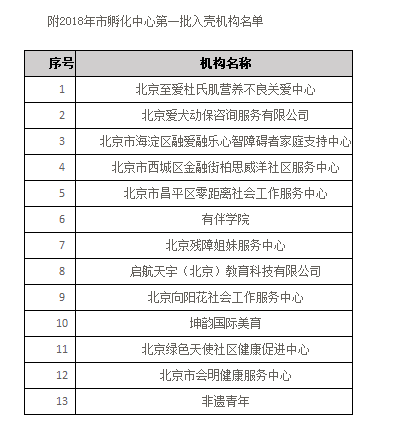 附2018年市孵化中心第一批入壳机构名单

| 序号 | 机构名称 |
|---|---|
| 1 | 北京至爱杜氏肌营养不良关爱中心 |
| 2 | 北京爱犬动保咨询服务有限公司 |
| 3 | 北京市海淀区融爱融乐心智障碍者家庭支持中心 |
| 4 | 北京市西城区金融街柏思威洋社区服务中心 |
| 5 | 北京市昌平区零距离社会工作服务中心 |
| 6 | 有伴学院 |
| 7 | 北京残障姐妹服务中心 |
| 8 | 启航天宇（北京）教育科技有限公司 |
| 9 | 北京向阳花社会工作服务中心 |
| 10 | 坤韵国际美育 |
| 11 | 北京绿色天使社区健康促进中心 |
| 12 | 北京市会明健康服务中心 |
| 13 | 非遗青年 |